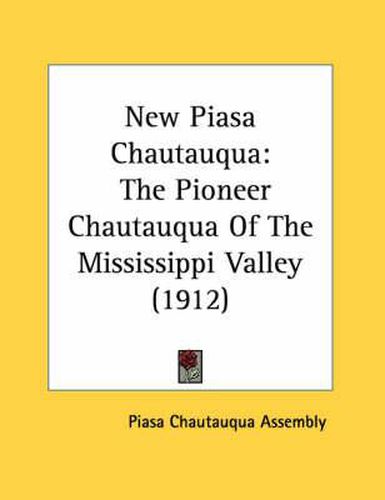 New Piasa Chautauqua: The Pioneer Chautauqua Of The Mississippi Valley (1912)

Piasa Chautauqua Assembly